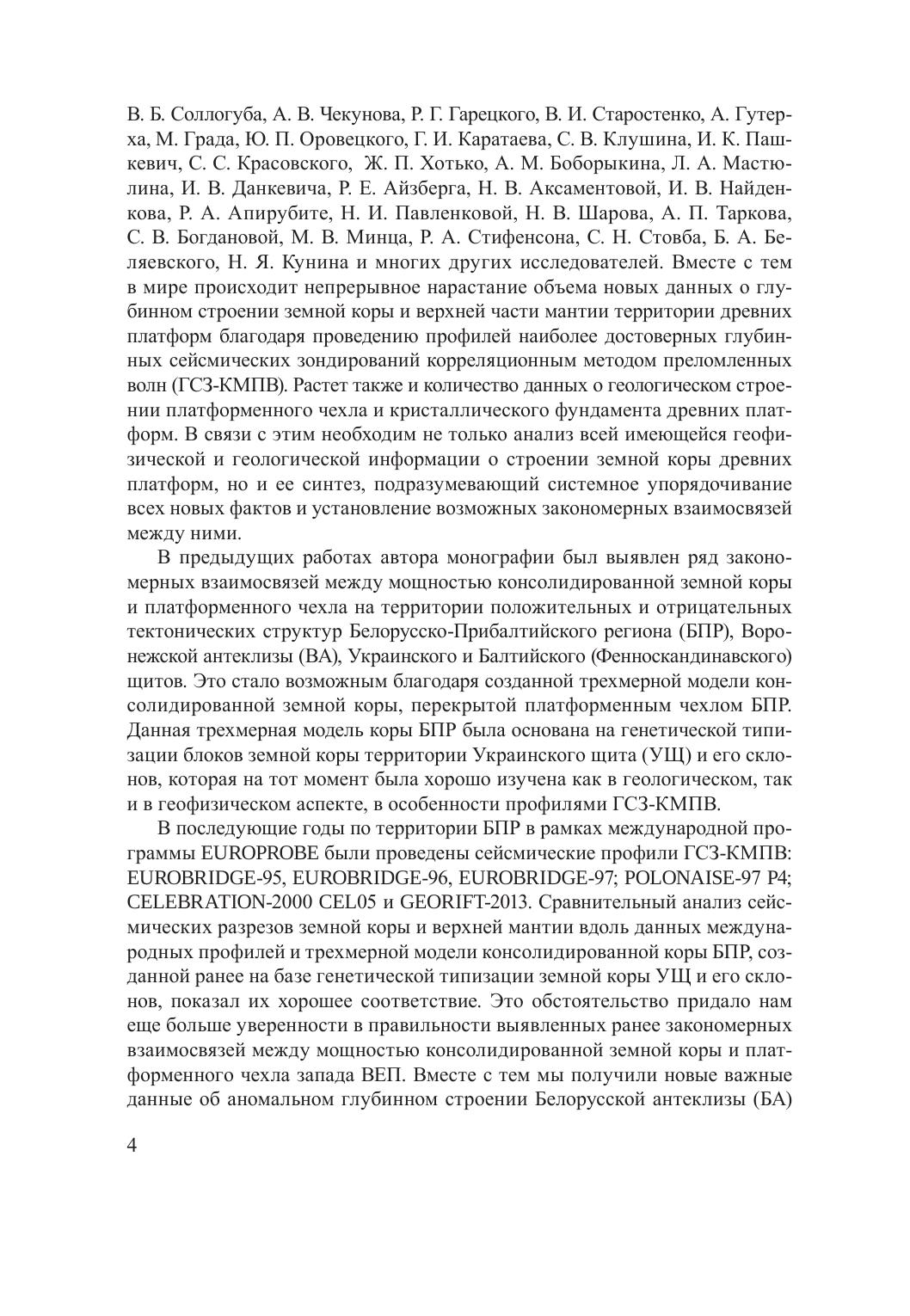 В. Б. Соллогуба, А. В. Чекунова, Р. Г. Гарецкого, В. И. Старостенко, А. Гутерха, М. Града, Ю. П. Оровецкого, Г. И. Каратаева, С. В. Клушина, И. К. Пашкевич, С. С. Красовского, Ж. П. Хотько, А. М. Боборыкина, Л. А. Мастюлина, И. В. Данкевича, Р. Е. Айзберга, Н. В. Аксаментовой, И. В. Найденкова, Р. А. Апирубите, Н. И. Павленковой, Н. В. Шарова, А. П. Таркова, С. В. Богдановой, М. В. Минца, Р. А. Стифенсона, С. Н. Стовба, Б. А. Беляевского, Н. Я. Кунина и многих других исследователей. Вместе с тем в мире происходит непрерывное нарастание объема новых данных о глубинном строении земной коры и верхней части мантии территории древних платформ благодаря проведению профилей наиболее достоверных глубинных сейсмических зондирований корреляционным методом преломленных волн (ГСЗ-КМПВ). Растет также и количество данных о геологическом строении платформенного чехла и кристаллического фундамента древних платформ. В связи с этим необходим не только анализ всей имеющейся геофизической и геологической информации о строении земной коры древних платформ, но и ее синтез, подразумевающий системное упорядочивание всех новых фактов и установление возможных закономерных взаимосвязей между ними.

В предыдущих работах автора монографии был выявлен ряд закономерных взаимосвязей между мощностью консолидированной земной коры и платформенного чехла на территории положительных и отрицательных тектонических структур Белорусско-Прибалтийского региона (БПР), Воронежской антеклизы (ВА), Украинского и Балтийского (Фенноскандинавского) щитов. Это стало возможным благодаря созданной трехмерной модели консолидированной земной коры, перекрытой платформенным чехлом БПР. Данная трехмерная модель коры БПР была основана на генетической типизации блоков земной коры территории Украинского щита (УЩ) и его склонов, которая на тот момент была хорошо изучена как в геологическом, так и в геофизическом аспекте, в особенности профилями ГСЗ-КМПВ.

В последующие годы по территории БПР в рамках международной программы EUROPROBE были проведены сейсмические профили ГСЗ-КМПВ: EUROBRIDGE-95, EUROBRIDGE-96, EUROBRIDGE-97; POLONAISE-97 P4; CELEBRATION-2000 CEL05 и GEORIFT-2013. Сравнительный анализ сейсмических разрезов земной коры и верхней мантии вдоль данных международных профилей и трехмерной модели консолидированной коры БПР, созданной ранее на базе генетической типизации земной коры УЩ и его склонов, показал их хорошее соответствие. Это обстоятельство придало нам еще больше уверенности в правильности выявленных ранее закономерных взаимосвязей между мощностью консолидированной земной коры и платформенного чехла запада ВЕП. Вместе с тем мы получили новые важные данные об аномальном глубинном строении Белорусской антеклизы (БА)

4